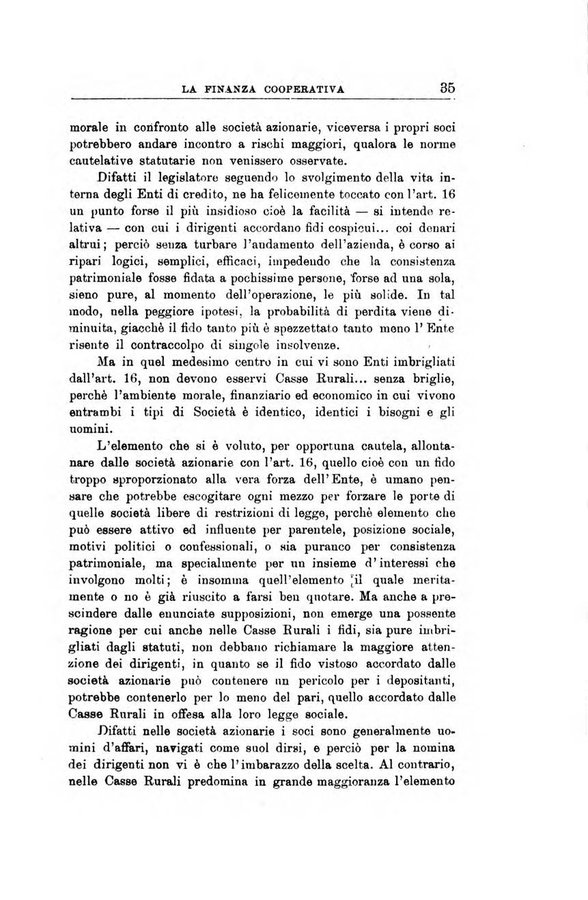 LA FINANZA COOPERATIVA 35

morale in confronto alle società azionarie, viceversa i propri soci potrebbero andare incontro a rischi maggiori, qualora le norme cautelative statutarie non venissero osservate.

Difatti il legislatore seguendo lo svolgimento della vita interna degli Enti di credito, ne ha felicemente toccato con l'art. 16 un punto forse il più insidioso cioè la facilità — si intende relativa — con cui i dirigenti accordano fidi cospicui... coi denari altrui; perciò senza turbare l'andamento dell'azienda, è corso ai ripari logici, semplici, efficaci, impedendo che la consistenza patrimoniale fosse fidata a pochissime persone, forse ad una sola, sieno pure, al momento dell'operazione, le più solide. In tal modo, nella peggiore ipotesi, la probabilità di perdita viene diminuita, giacchè il fido tanto più è spezzettato tanto meno l'Ente risente il contraccolpo di singole insolvenze.

Ma in quel medesimo centro in cui vi sono Enti imbrigliati dall'art. 16, non devono esservi Casse Rurali... senza briglie, perchè l'ambiente morale, finanziario ed economico in cui vivono entrambi i tipi di Società è identico, identici i bisogni e gli uomini.

L'elemento che si è voluto, per opportuna cautela, allontanare dalle società azionarie con l'art. 16, quello cioè con un fido troppo sproporzionato alla vera forza dell'Ente, è umano pensare che potrebbe escogitare ogni mezzo per forzare le porte di quelle società libere di restrizioni di legge, perchè elemento che può essere attivo ed influente per parentele, posizione sociale, motivi politici o confessionali, o sia puranco per consistenza patrimoniale, ma specialmente per un insieme d'interessi che involgono molti; è insomma quell'elemento il quale meritamente o no è già riuscito a farsi ben quotare. Ma anche a prescindere dalle enunciate supposizioni, non emerge una possente ragione per cui anche nelle Casse Rurali i fidi, sia pure imbrigliati dagli statuti, non debbano richiamare la maggiore attenzione dei dirigenti, in quanto se il fido vistoso accordato dalle società azionarie può contenere un pericolo per i depositanti, potrebbe contenerlo per lo meno del pari, quello accordato dalle Casse Rurali in offesa alla loro legge sociale.

Difatti nelle società azionarie i soci sono generalmente uomini d'affari, navigati come suol dirsi, e perciò per la nomina dei dirigenti non vi è che l'imbarazzo della scelta. Al contrario, nelle Casse Rurali predomina in grande maggioranza l'elemento